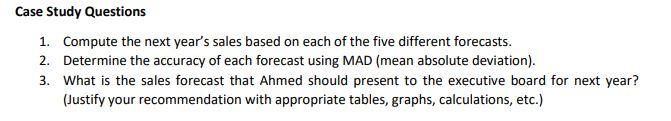 Case Study Questions

1. Compute the next year's sales based on each of the five different forecasts.
2. Determine the accuracy of each forecast using MAD (mean absolute deviation).
3. What is the sales forecast that Ahmed should present to the executive board for next year? (Justify your recommendation with appropriate tables, graphs, calculations, etc.)